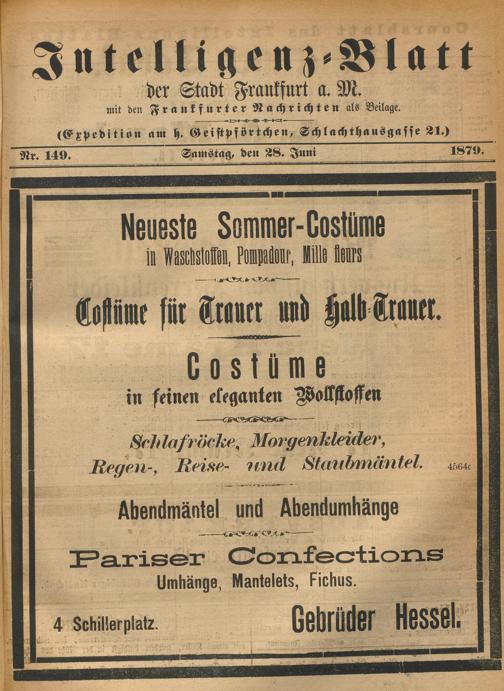 Intelligenz-Blatt
der Stadt Frankfurt a. M.
mit den Frankfurter Nachrichten als Beilage.
(Expedition am h. Geistpförtchen, Schlachthausgasse 21.)

Nr. 149. Samstag, den 28. Juni 1879.

Neueste Sommer-Costüme
in Waschstoffen, Pompadour, Mille fleurs

Costüme für Trauer und Halb-Trauer.

Costüme
in feinen eleganten Wollstoffen

Schlafröcke, Morgenkleider,
Regen-, Reise- und Staubmäntel.

4564c

Abendmäntel und Abendumhänge

Pariser Confections
Umhänge, Mantelets, Fichus.

4 Schillerplatz. Gebrüder Hessel.